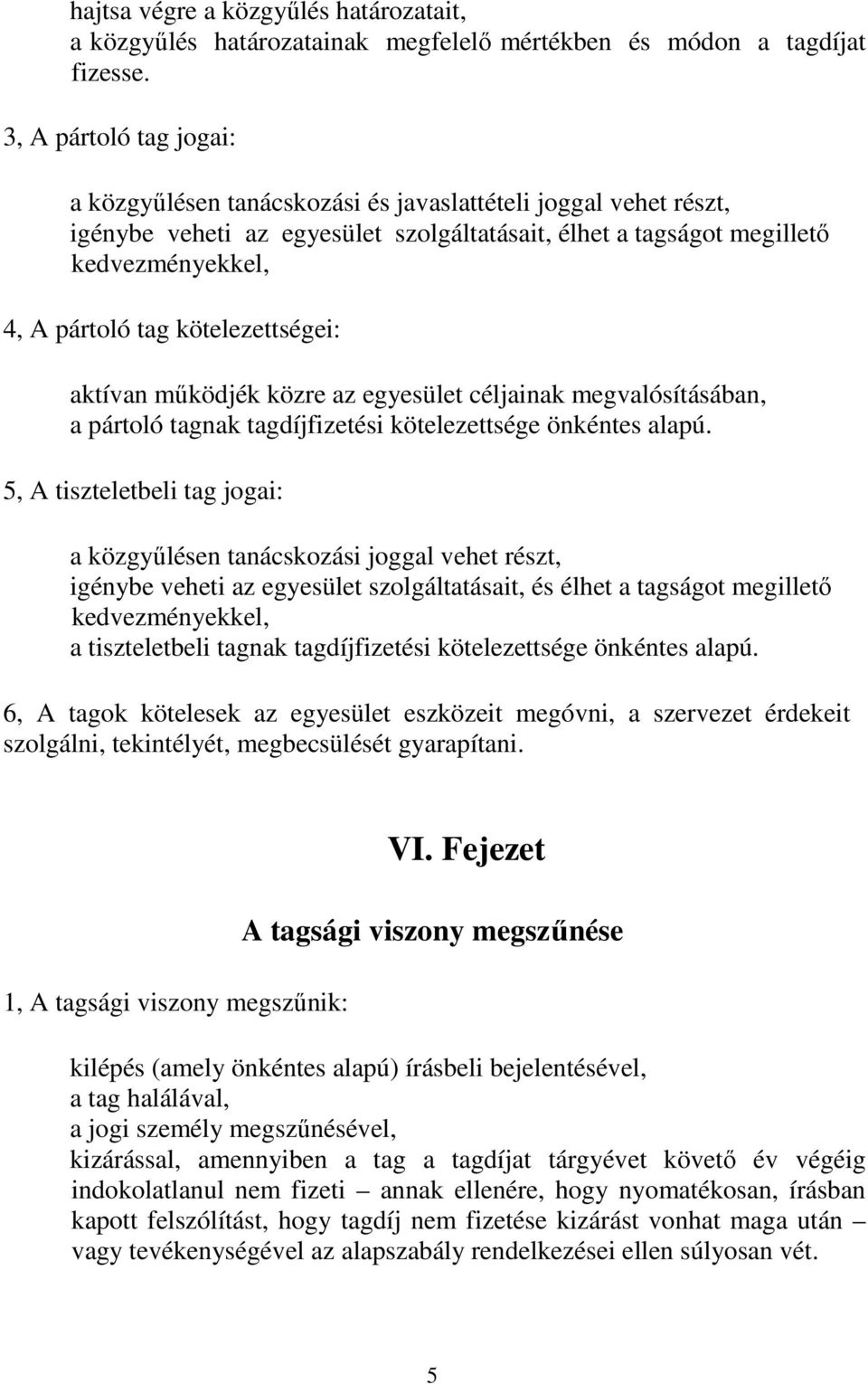 hajtsa végre a közgyűlés határozatait,
a közgyűlés határozatainak megfelelő mértékben és módon a tagdíjat fizesse.

3, A pártoló tag jogai:

a közgyűlésen tanácskozási és javaslattételi joggal vehet részt,
igénybe veheti az egyesület szolgáltatásait, élhet a tagságot megillető kedvezményekkel,

4, A pártoló tag kötelezettségei:

aktívan működjék közre az egyesület céljainak megvalósításában,
a pártoló tagnak tagdíjfizetési kötelezettsége önkéntes alapú.

5, A tiszteletbeli tag jogai:

a közgyűlésen tanácskozási joggal vehet részt,
igénybe veheti az egyesület szolgáltatásait, és élhet a tagságot megillető kedvezményekkel,
a tiszteletbeli tagnak tagdíjfizetési kötelezettsége önkéntes alapú.

6, A tagok kötelesek az egyesület eszközeit megóvni, a szervezet érdekeit szolgálni, tekintélyét, megbecsülését gyarapítani.

VI. Fejezet

A tagsági viszony megszűnése

1, A tagsági viszony megszűnik:

kilépés (amely önkéntes alapú) írásbeli bejelentésével,
a tag halálával,
a jogi személy megszűnésével,
kizárással, amennyiben a tag a tagdíjat tárgyévet követő év végéig indokolatlanul nem fizeti – annak ellenére, hogy nyomatékosan, írásban kapott felszólítást, hogy tagdíj nem fizetése kizárást vonhat maga után – vagy tevékenységével az alapszabály rendelkezései ellen súlyosan vét.

5